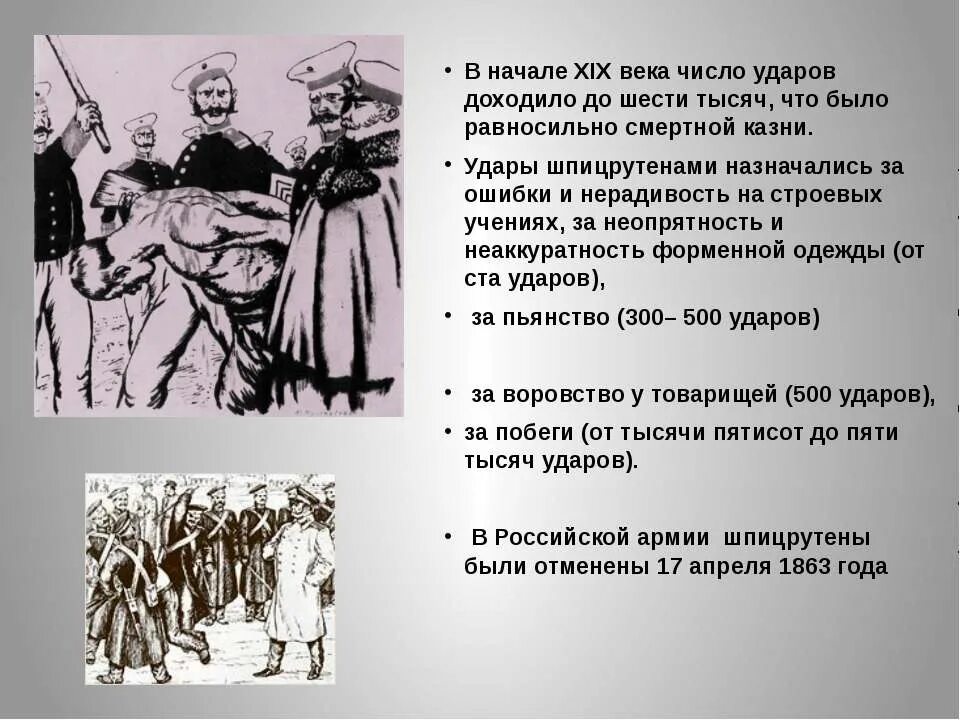 • В начале XIX века число ударов доходило до шести тысяч, что было равносильно смертной казни.

• Удары шпицрутенами назначались за ошибки и нерадивость на строевых учениях, за неопрятность и неаккуратность форменной одежды (от ста ударов),

• за пьянство (300– 500 ударов)

• за воровство у товарищей (500 ударов),

• за побеги (от тысячи пятисот до пяти тысяч ударов).

• В Российской армии шпицрутены были отменены 17 апреля 1863 года